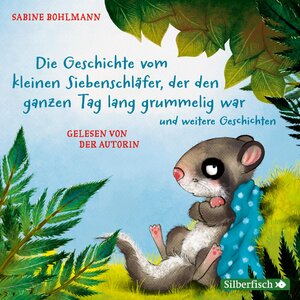 SABINE BOHLMANN

Die Geschichte vom kleinen Siebenschläfer, der den ganzen Tag lang grummelig war

und weitere Geschichten

GELESEN VON DER AUTORIN

Silberfisch